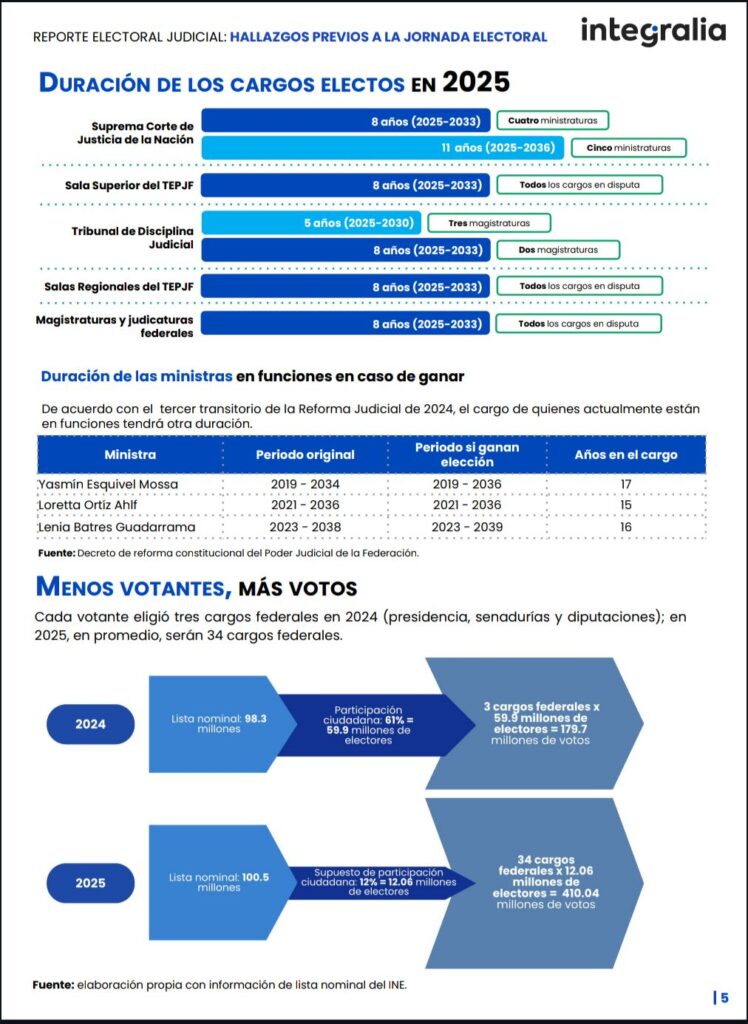 REPORTE ELECTORAL JUDICIAL: HALLAZGOS PREVIOS A LA JORNADA ELECTORAL

integralia

DURACIÓN DE LOS CARGOS ELECTOS EN 2025

Suprema Corte de Justicia de la Nación
8 años (2025-2033) Cuatro ministraturas
11 años (2025-2036) Cinco ministraturas

Sala Superior del TEPJF
8 años (2025-2033) Todos los cargos en disputa

Tribunal de Disciplina Judicial
5 años (2025-2030) Tres magistraturas
8 años (2025-2033) Dos magistraturas

Salas Regionales del TEPJF
8 años (2025-2033) Todos los cargos en disputa

Magistraturas y judicaturas federales
8 años (2025-2033) Todos los cargos en disputa

Duración de las ministras en funciones en caso de ganar

De acuerdo con el tercer transitorio de la Reforma Judicial de 2024, el cargo de quienes actualmente están en funciones tendrá otra duración.

| Ministra | Periodo original | Periodo si ganan elección | Años en el cargo |
|---|---|---|---|
| Yasmín Esquivel Mossa | 2019 - 2034 | 2019 - 2036 | 17 |
| Loretta Ortiz Ahlf | 2021 - 2036 | 2021 - 2036 | 15 |
| Lenia Batres Guadarrama | 2023 - 2038 | 2023 - 2039 | 16 |

Fuente: Decreto de reforma constitucional del Poder Judicial de la Federación.

MENOS VOTANTES, MÁS VOTOS

Cada votante eligió tres cargos federales en 2024 (presidencia, senadurías y diputaciones); en 2025, en promedio, serán 34 cargos federales.

2024
Lista nominal: 98.3 millones
Participación ciudadana: 61% = 59.9 millones de electores
3 cargos federales x 59.9 millones de electores = 179.7 millones de votos

2025
Lista nominal: 100.5 millones
Supuesto de participación ciudadana: 12% = 12.06 millones de electores
34 cargos federales x 12.06 millones de electores = 410.04 millones de votos

Fuente: elaboración propia con información de lista nominal del INE.

| 5